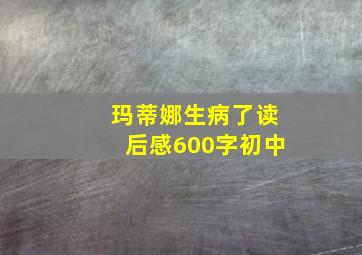 玛蒂娜生病了读后感600字初中